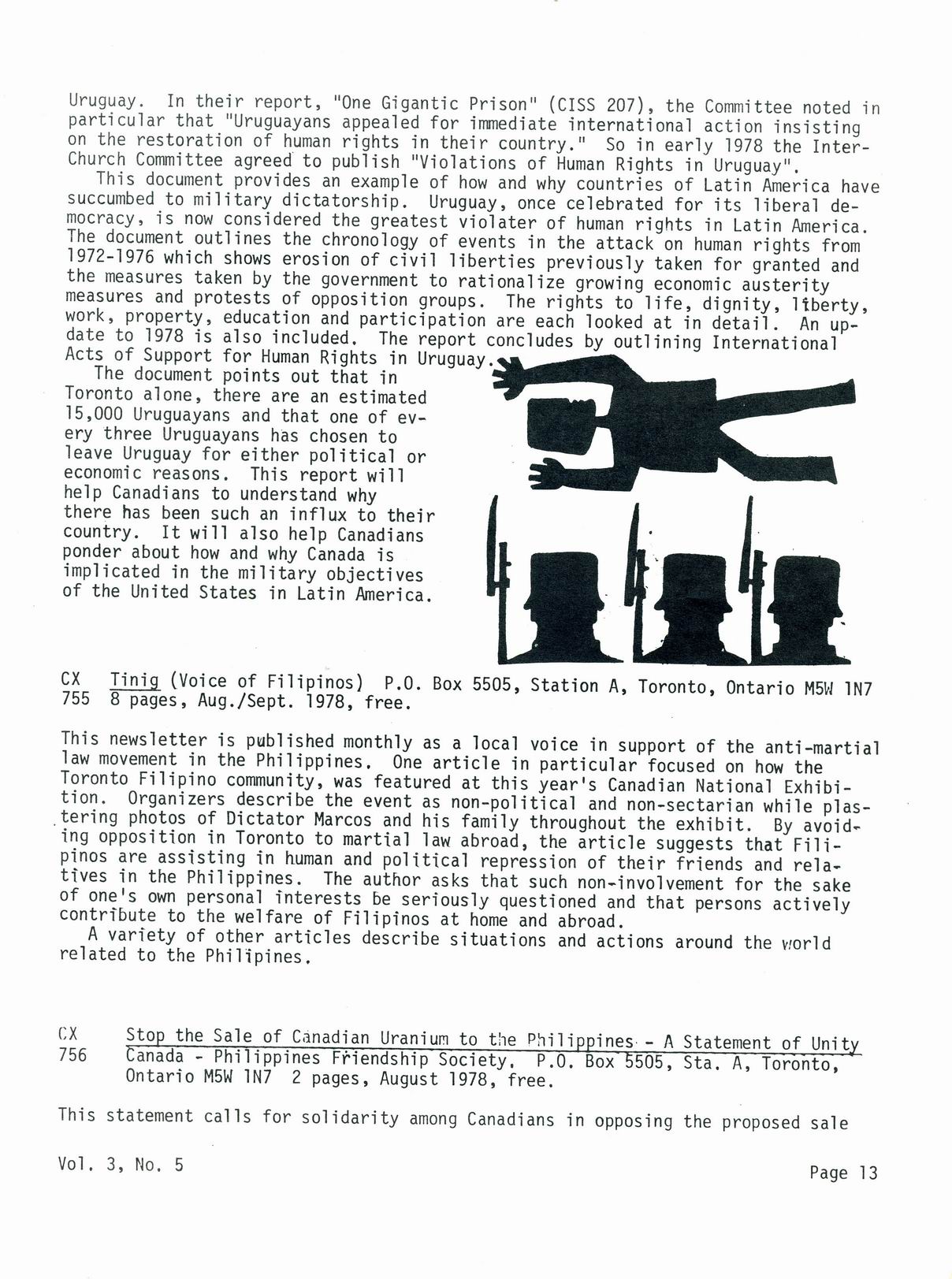 Uruguay. In their report, "One Gigantic Prison" (CISS 207), the Committee noted in particular that "Uruguayans appealed for immediate international action insisting on the restoration of human rights in their country." So in early 1978 the Inter-Church Committee agreed to publish "Violations of Human Rights in Uruguay".

This document provides an example of how and why countries of Latin America have succumbed to military dictatorship. Uruguay, once celebrated for its liberal democracy, is now considered the greatest violater of human rights in Latin America. The document outlines the chronology of events in the attack on human rights from 1972-1976 which shows erosion of civil liberties previously taken for granted and the measures taken by the government to rationalize growing economic austerity measures and protests of opposition groups. The rights to life, dignity, liberty, work, property, education and participation are each looked at in detail. An update to 1978 is also included. The report concludes by outlining International Acts of Support for Human Rights in Uruguay.

The document points out that in Toronto alone, there are an estimated 15,000 Uruguayans and that one of every three Uruguayans has chosen to leave Uruguay for either political or economic reasons. This report will help Canadians to understand why there has been such an influx to their country. It will also help Canadians ponder about how and why Canada is implicated in the military objectives of the United States in Latin America.

CX 755 Tinig (Voice of Filipinos) P.O. Box 5505, Station A, Toronto, Ontario M5W 1N7 8 pages, Aug./Sept. 1978, free.

This newsletter is published monthly as a local voice in support of the anti-martial law movement in the Philippines. One article in particular focused on how the Toronto Filipino community, was featured at this year's Canadian National Exhibition. Organizers describe the event as non-political and non-sectarian while plastering photos of Dictator Marcos and his family throughout the exhibit. By avoiding opposition in Toronto to martial law abroad, the article suggests that Filipinos are assisting in human and political repression of their friends and relatives in the Philippines. The author asks that such non-involvement for the sake of one's own personal interests be seriously questioned and that persons actively contribute to the welfare of Filipinos at home and abroad.

A variety of other articles describe situations and actions around the world related to the Philipines.

CX 756 Stop the Sale of Canadian Uranium to the Philippines - A Statement of Unity Canada - Philippines Friendship Society. P.O. Box 5505, Sta. A, Toronto, Ontario M5W 1N7 2 pages, August 1978, free.

This statement calls for solidarity among Canadians in opposing the proposed sale

Vol. 3, No. 5

Page 13